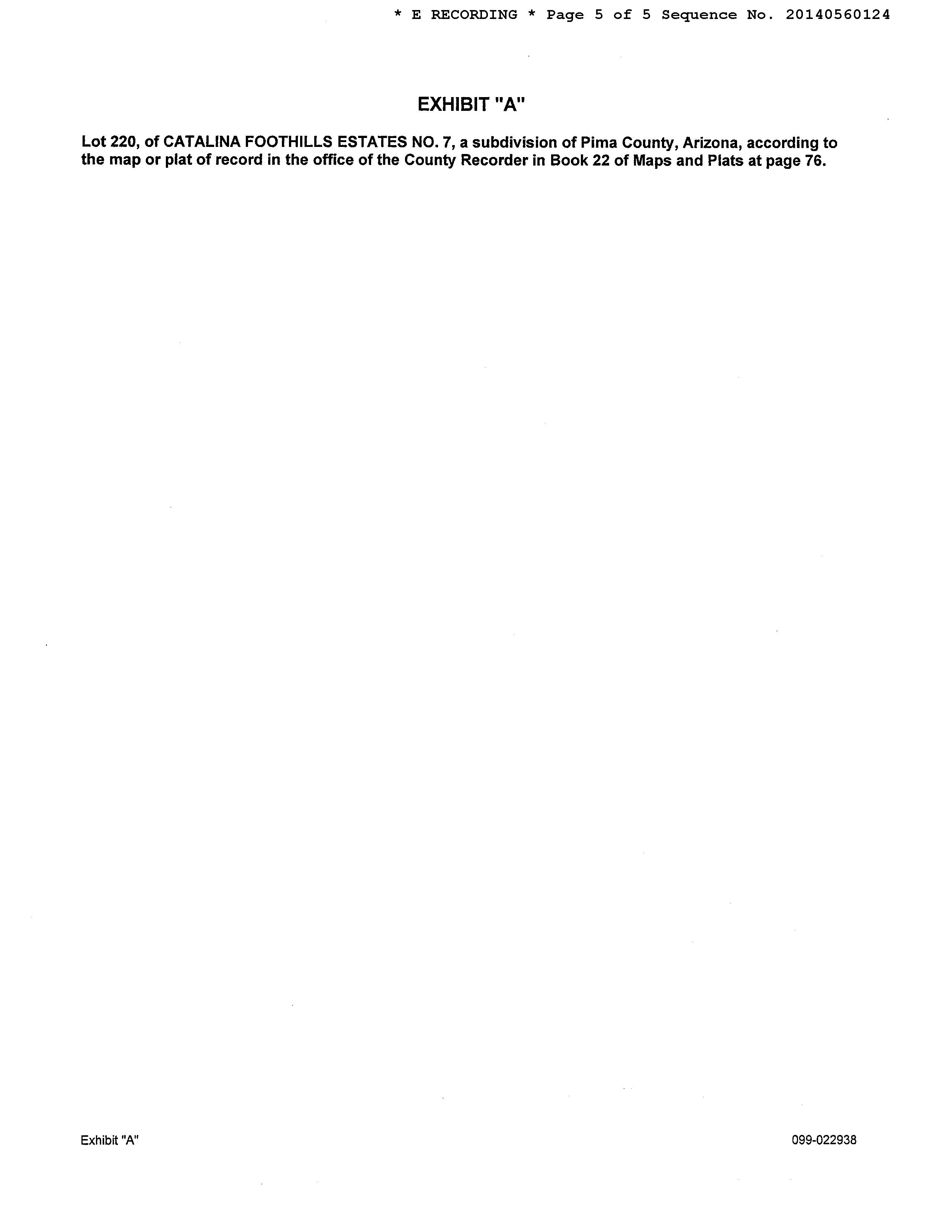 * E RECORDING * Page 5 of 5 Sequence No. 20140560124

EXHIBIT "A"

Lot 220, of CATALINA FOOTHILLS ESTATES NO. 7, a subdivision of Pima County, Arizona, according to the map or plat of record in the office of the County Recorder in Book 22 of Maps and Plats at page 76.

Exhibit "A"

099-022938